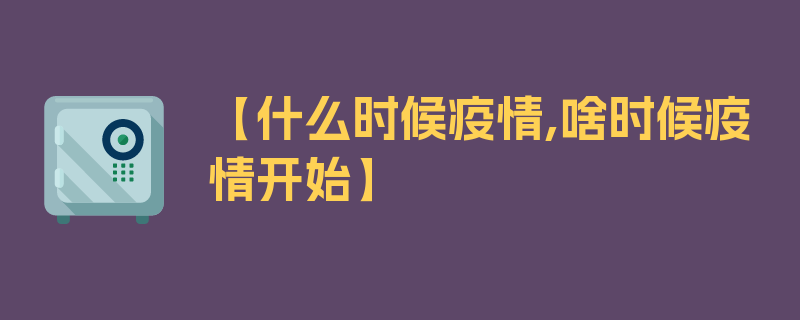 【什么时候疫情,啥时候疫情开始】